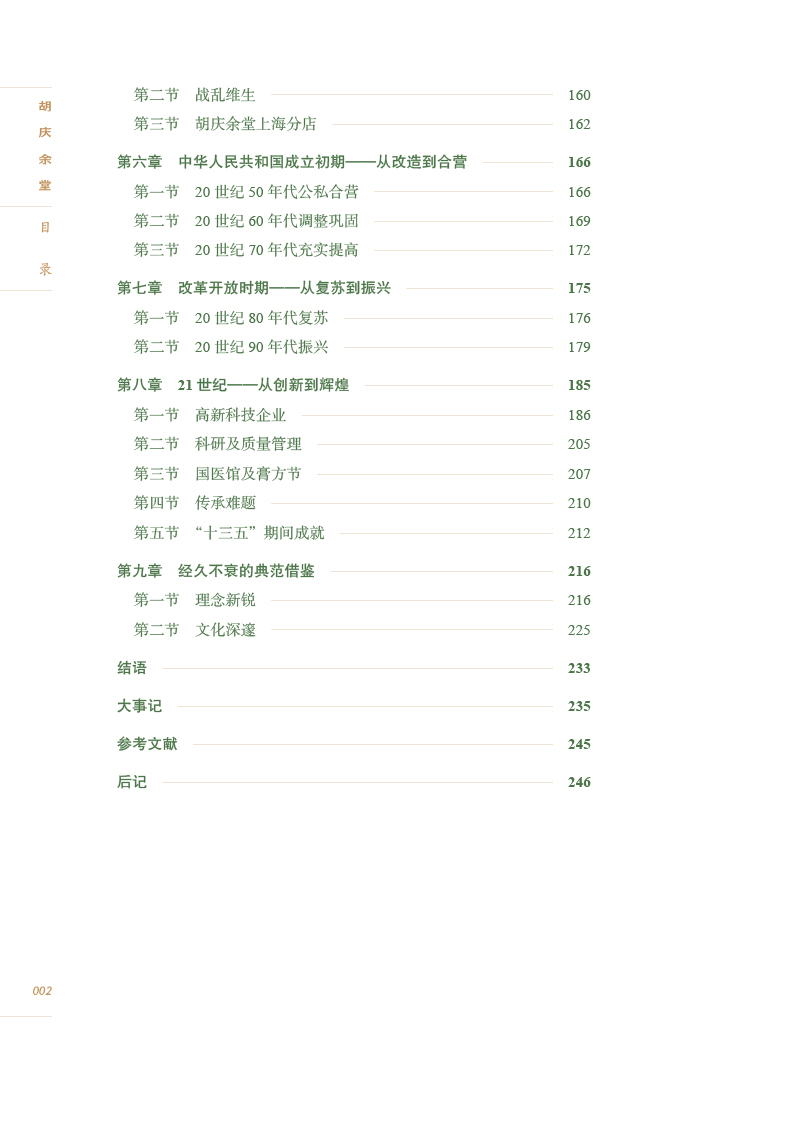 胡庆余堂

目录

第二节 战乱维生 160
第三节 胡庆余堂上海分店 162

第六章 中华人民共和国成立初期——从改造到合营 166
第一节 20 世纪 50 年代公私合营 166
第二节 20 世纪 60 年代调整巩固 169
第三节 20 世纪 70 年代充实提高 172

第七章 改革开放时期——从复苏到振兴 175
第一节 20 世纪 80 年代复苏 176
第二节 20 世纪 90 年代振兴 179

第八章 21 世纪——从创新到辉煌 185
第一节 高新科技企业 186
第二节 科研及质量管理 205
第三节 国医馆及膏方节 207
第四节 传承难题 210
第五节 “十三五”期间成就 212

第九章 经久不衰的典范借鉴 216
第一节 理念新锐 216
第二节 文化深邃 225

结语 233

大事记 235

参考文献 245

后记 246

002